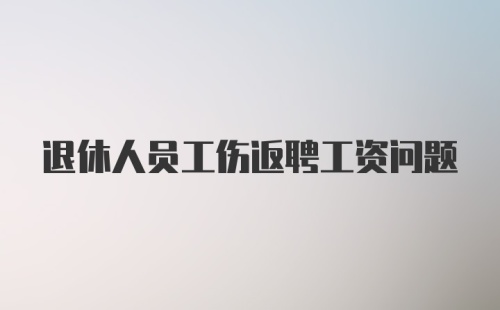 退休人员工伤返聘工资问题